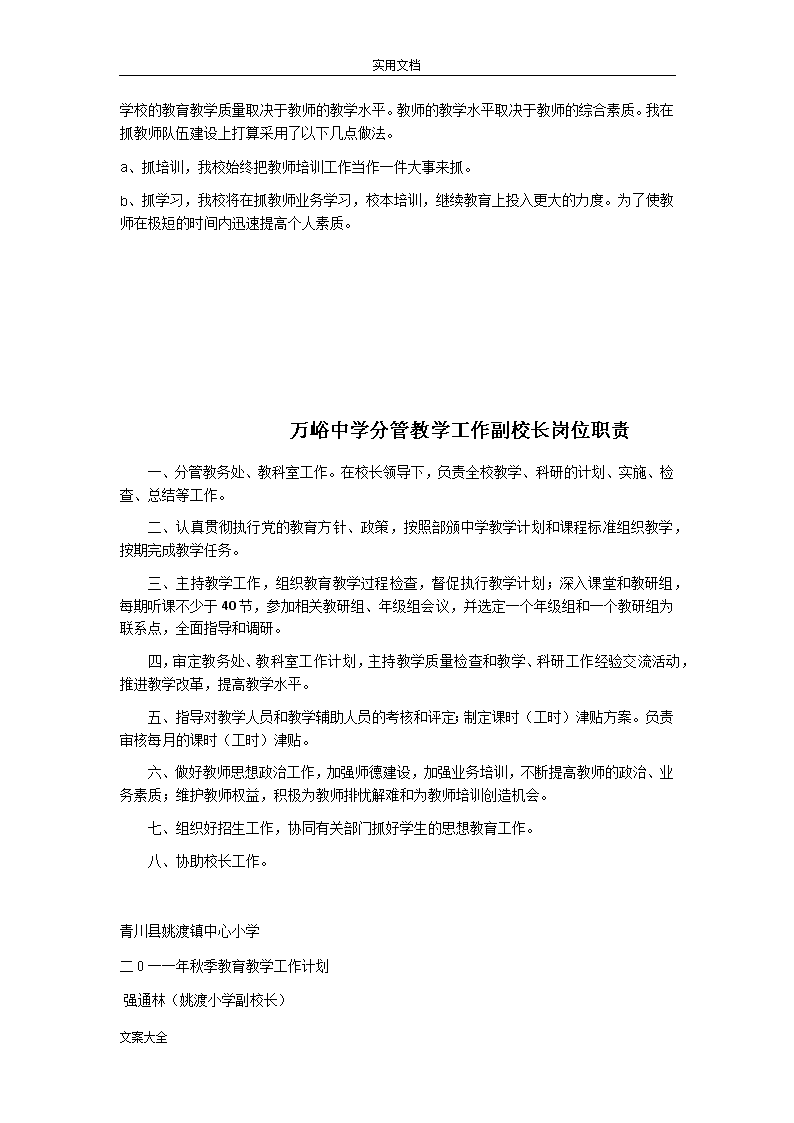 实用文档

学校的教育教学质量取决于教师的教学水平。教师的教学水平取决于教师的综合素质。我在抓教师队伍建设上打算采用了以下几点做法。

a、抓培训，我校始终把教师培训工作当作一件大事来抓。

b、抓学习，我校将在抓教师业务学习，校本培训，继续教育上投入更大的力度。为了使教师在极短的时间内迅速提高个人素质。

万峪中学分管教学工作副校长岗位职责

一、分管教务处、教科室工作。在校长领导下，负责全校教学、科研的计划、实施、检查、总结等工作。

二、认真贯彻执行党的教育方针、政策，按照部颁中学教学计划和课程标准组织教学，按期完成教学任务。

三、主持教学工作，组织教育教学过程检查，督促执行教学计划；深入课堂和教研组，每期听课不少于40节，参加相关教研组、年级组会议，并选定一个年级组和一个教研组为联系点，全面指导和调研。

四，审定教务处、教科室工作计划，主持教学质量检查和教学、科研工作经验交流活动，推进教学改革，提高教学水平。

五、指导对教学人员和教学辅助人员的考核和评定；制定课时（工时）津贴方案。负责审核每月的课时（工时）津贴。

六、做好教师思想政治工作，加强师德建设，加强业务培训，不断提高教师的政治、业务素质；维护教师权益，积极为教师排忧解难和为教师培训创造机会。

七、组织好招生工作，协同有关部门抓好学生的思想教育工作。

八、协助校长工作。

青川县姚渡镇中心小学

二０一一年秋季教育教学工作计划

强通林（姚渡小学副校长）

文案大全